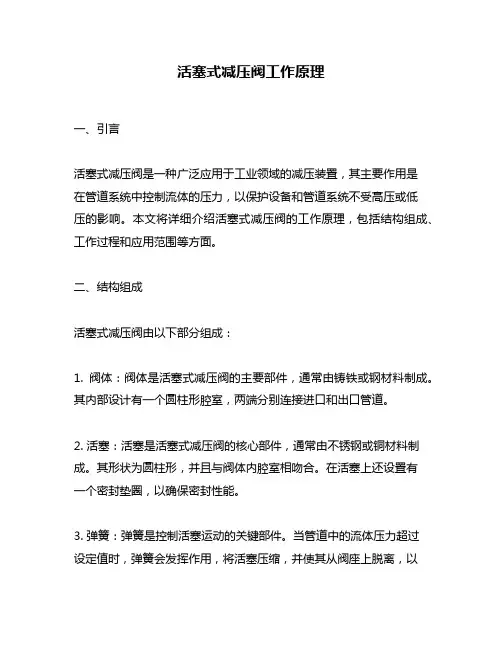 活塞式减压阀工作原理

一、引言

活塞式减压阀是一种广泛应用于工业领域的减压装置，其主要作用是在管道系统中控制流体的压力，以保护设备和管道系统不受高压或低压的影响。本文将详细介绍活塞式减压阀的工作原理，包括结构组成、工作过程和应用范围等方面。

二、结构组成

活塞式减压阀由以下部分组成：

1. 阀体：阀体是活塞式减压阀的主要部件，通常由铸铁或钢材料制成。其内部设计有一个圆柱形腔室，两端分别连接进口和出口管道。

2. 活塞：活塞是活塞式减压阀的核心部件，通常由不锈钢或铜材料制成。其形状为圆柱形，并且与阀体内腔室相吻合。在活塞上还设置有一个密封垫圈，以确保密封性能。

3. 弹簧：弹簧是控制活塞运动的关键部件。当管道中的流体压力超过设定值时，弹簧会发挥作用，将活塞压缩，并使其从阀座上脱离，以